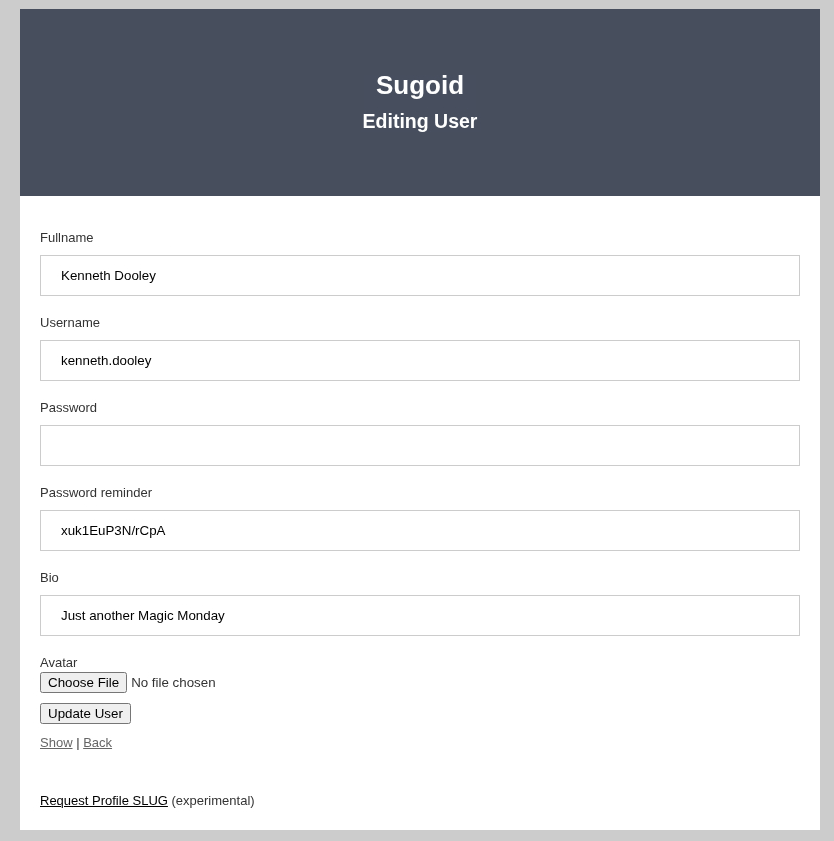 Sugoid
Editing User

Fullname

Kenneth Dooley

Username

kenneth.dooley

Password

Password reminder

xuk1EuP3N/rCpA

Bio

Just another Magic Monday

Avatar
Choose File No file chosen

Update User

Show | Back

Request Profile SLUG (experimental)